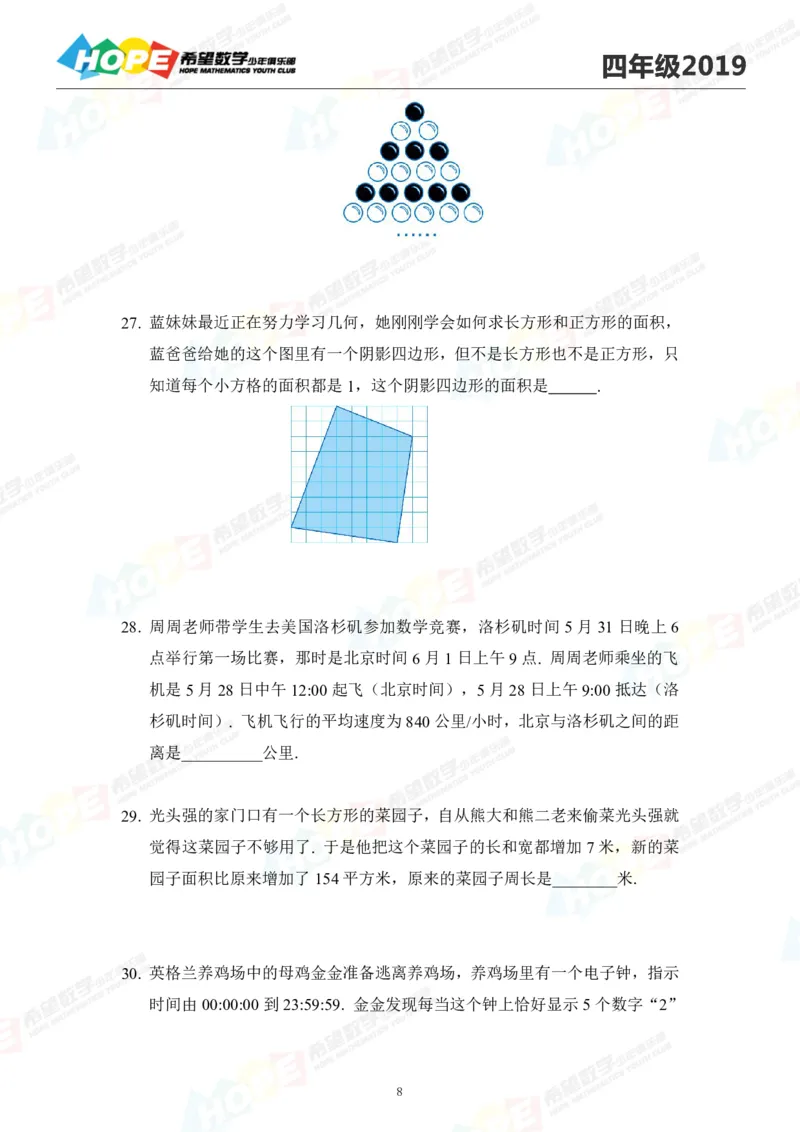 HOPE 希望数学少年俱乐部 HOPE MATHEMATICS YOUTH CLUB

四年级2019

……

27. 蓝妹妹最近正在努力学习几何，她刚刚学会如何求长方形和正方形的面积，蓝爸爸给她的这个图里有一个阴影四边形，但不是长方形也不是正方形，只知道每个小方格的面积都是 1，这个阴影四边形的面积是______.

28. 周周老师带学生去美国洛杉矶参加数学竞赛，洛杉矶时间 5 月 31 日晚上 6 点举行第一场比赛，那时是北京时间 6 月 1 日上午 9 点. 周周老师乘坐的飞机是 5 月 28 日中午 12:00 起飞（北京时间），5 月 28 日上午 9:00 抵达（洛杉矶时间）. 飞机飞行的平均速度为 840 公里/小时，北京与洛杉矶之间的距离是__________公里.

29. 光头强的家门口有一个长方形的菜园子，自从熊大和熊二老来偷菜光头强就觉得这菜园子不够用了. 于是他把这个菜园子的长和宽都增加 7 米，新的菜园子面积比原来增加了 154 平方米，原来的菜园子周长是________米.

30. 英格兰养鸡场中的母鸡金金准备逃离养鸡场，养鸡场里有一个电子钟，指示时间由 00:00:00 到 23:59:59. 金金发现每当这个钟上恰好显示 5 个数字“2”

8